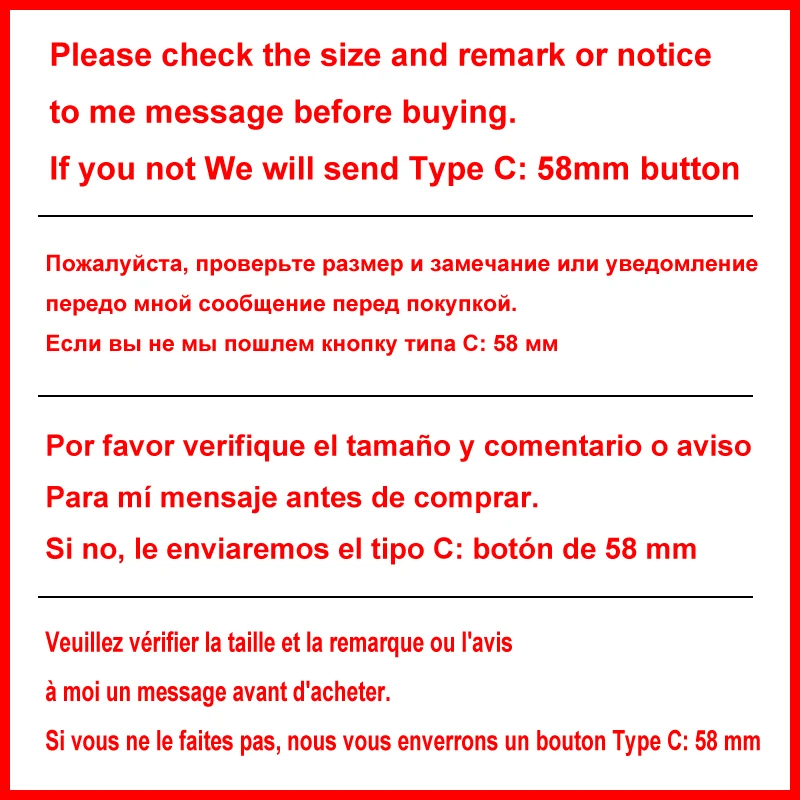 Please check the size and remark or notice
to me message before buying.
If you not We will send Type C: 58mm button

Пожалуйста, проверьте размер и замечание или уведомление
передо мной сообщение перед покупкой.
Если вы не мы пошлем кнопку типа C: 58 мм

Por favor verifique el tamaño y comentario o aviso
Para mí mensaje antes de comprar.
Si no, le enviaremos el tipo C: botón de 58 mm

Veuillez vérifier la taille et la remarque ou l'avis
à moi un message avant d'acheter.
Si vous ne le faites pas, nous vous enverrons un bouton Type C: 58 mm